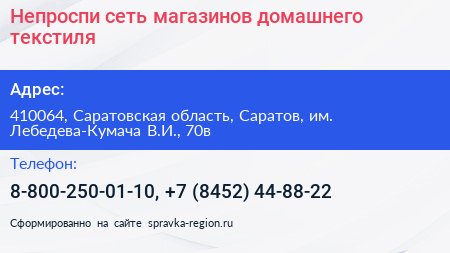 Непроспи сеть магазинов домашнего текстиля

Адрес:

410064, Саратовская область, Саратов, им. Лебедева-Кумача В.И., 70в

Телефон:

8-800-250-01-10, +7 (8452) 44-88-22

Сформированно на сайте spravka-region.ru